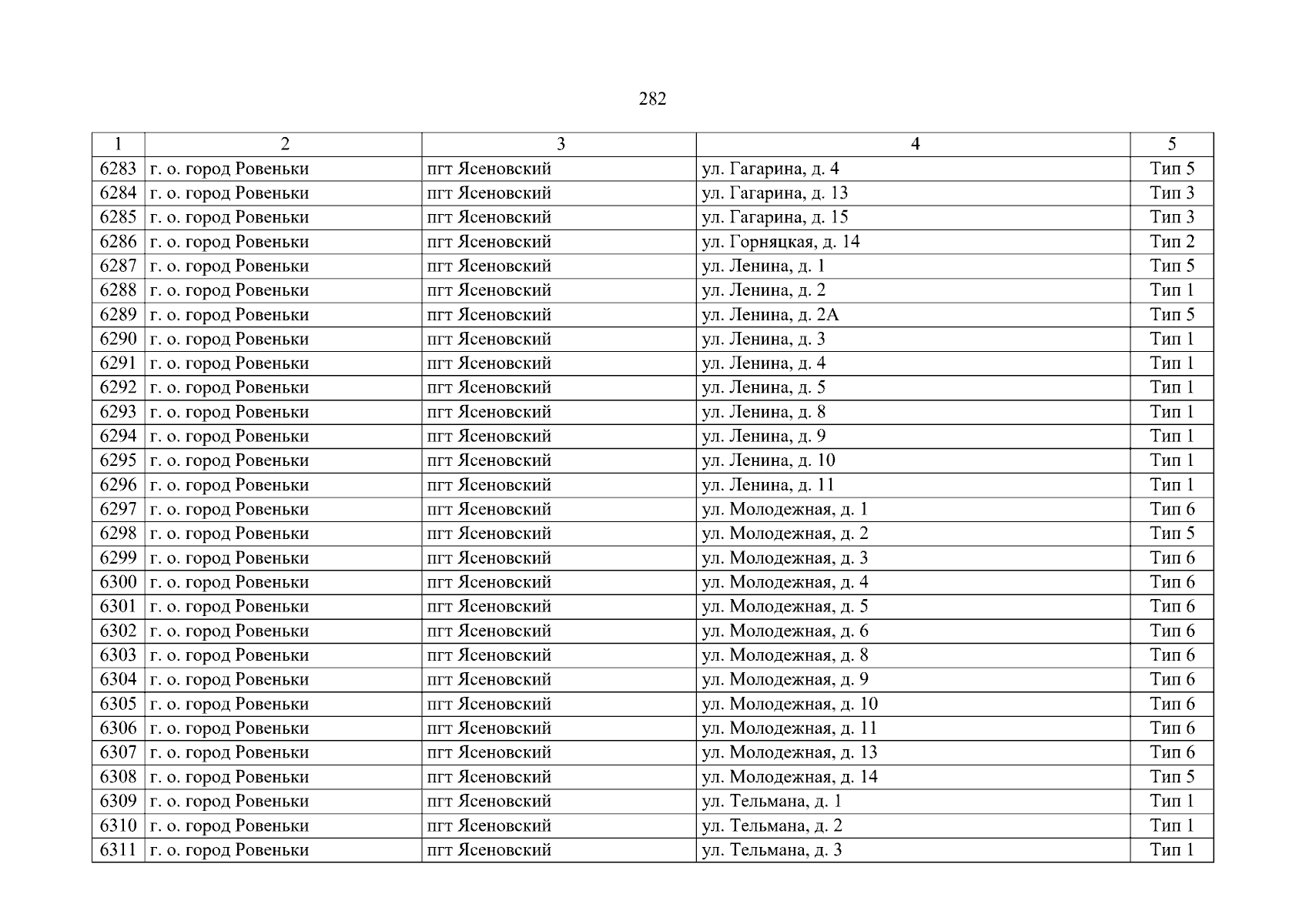 282

| 1 | 2 | 3 | 4 | 5 |
|---|---|---|---|---|
| 6283 | г. о. город Ровеньки | пгт Ясеновский | ул. Гагарина, д. 4 | Тип 5 |
| 6284 | г. о. город Ровеньки | пгт Ясеновский | ул. Гагарина, д. 13 | Тип 3 |
| 6285 | г. о. город Ровеньки | пгт Ясеновский | ул. Гагарина, д. 15 | Тип 3 |
| 6286 | г. о. город Ровеньки | пгт Ясеновский | ул. Горняцкая, д. 14 | Тип 2 |
| 6287 | г. о. город Ровеньки | пгт Ясеновский | ул. Ленина, д. 1 | Тип 5 |
| 6288 | г. о. город Ровеньки | пгт Ясеновский | ул. Ленина, д. 2 | Тип 1 |
| 6289 | г. о. город Ровеньки | пгт Ясеновский | ул. Ленина, д. 2А | Тип 5 |
| 6290 | г. о. город Ровеньки | пгт Ясеновский | ул. Ленина, д. 3 | Тип 1 |
| 6291 | г. о. город Ровеньки | пгт Ясеновский | ул. Ленина, д. 4 | Тип 1 |
| 6292 | г. о. город Ровеньки | пгт Ясеновский | ул. Ленина, д. 5 | Тип 1 |
| 6293 | г. о. город Ровеньки | пгт Ясеновский | ул. Ленина, д. 8 | Тип 1 |
| 6294 | г. о. город Ровеньки | пгт Ясеновский | ул. Ленина, д. 9 | Тип 1 |
| 6295 | г. о. город Ровеньки | пгт Ясеновский | ул. Ленина, д. 10 | Тип 1 |
| 6296 | г. о. город Ровеньки | пгт Ясеновский | ул. Ленина, д. 11 | Тип 1 |
| 6297 | г. о. город Ровеньки | пгт Ясеновский | ул. Молодежная, д. 1 | Тип 6 |
| 6298 | г. о. город Ровеньки | пгт Ясеновский | ул. Молодежная, д. 2 | Тип 5 |
| 6299 | г. о. город Ровеньки | пгт Ясеновский | ул. Молодежная, д. 3 | Тип 6 |
| 6300 | г. о. город Ровеньки | пгт Ясеновский | ул. Молодежная, д. 4 | Тип 6 |
| 6301 | г. о. город Ровеньки | пгт Ясеновский | ул. Молодежная, д. 5 | Тип 6 |
| 6302 | г. о. город Ровеньки | пгт Ясеновский | ул. Молодежная, д. 6 | Тип 6 |
| 6303 | г. о. город Ровеньки | пгт Ясеновский | ул. Молодежная, д. 8 | Тип 6 |
| 6304 | г. о. город Ровеньки | пгт Ясеновский | ул. Молодежная, д. 9 | Тип 6 |
| 6305 | г. о. город Ровеньки | пгт Ясеновский | ул. Молодежная, д. 10 | Тип 6 |
| 6306 | г. о. город Ровеньки | пгт Ясеновский | ул. Молодежная, д. 11 | Тип 6 |
| 6307 | г. о. город Ровеньки | пгт Ясеновский | ул. Молодежная, д. 13 | Тип 6 |
| 6308 | г. о. город Ровеньки | пгт Ясеновский | ул. Молодежная, д. 14 | Тип 5 |
| 6309 | г. о. город Ровеньки | пгт Ясеновский | ул. Тельмана, д. 1 | Тип 1 |
| 6310 | г. о. город Ровеньки | пгт Ясеновский | ул. Тельмана, д. 2 | Тип 1 |
| 6311 | г. о. город Ровеньки | пгт Ясеновский | ул. Тельмана, д. 3 | Тип 1 |